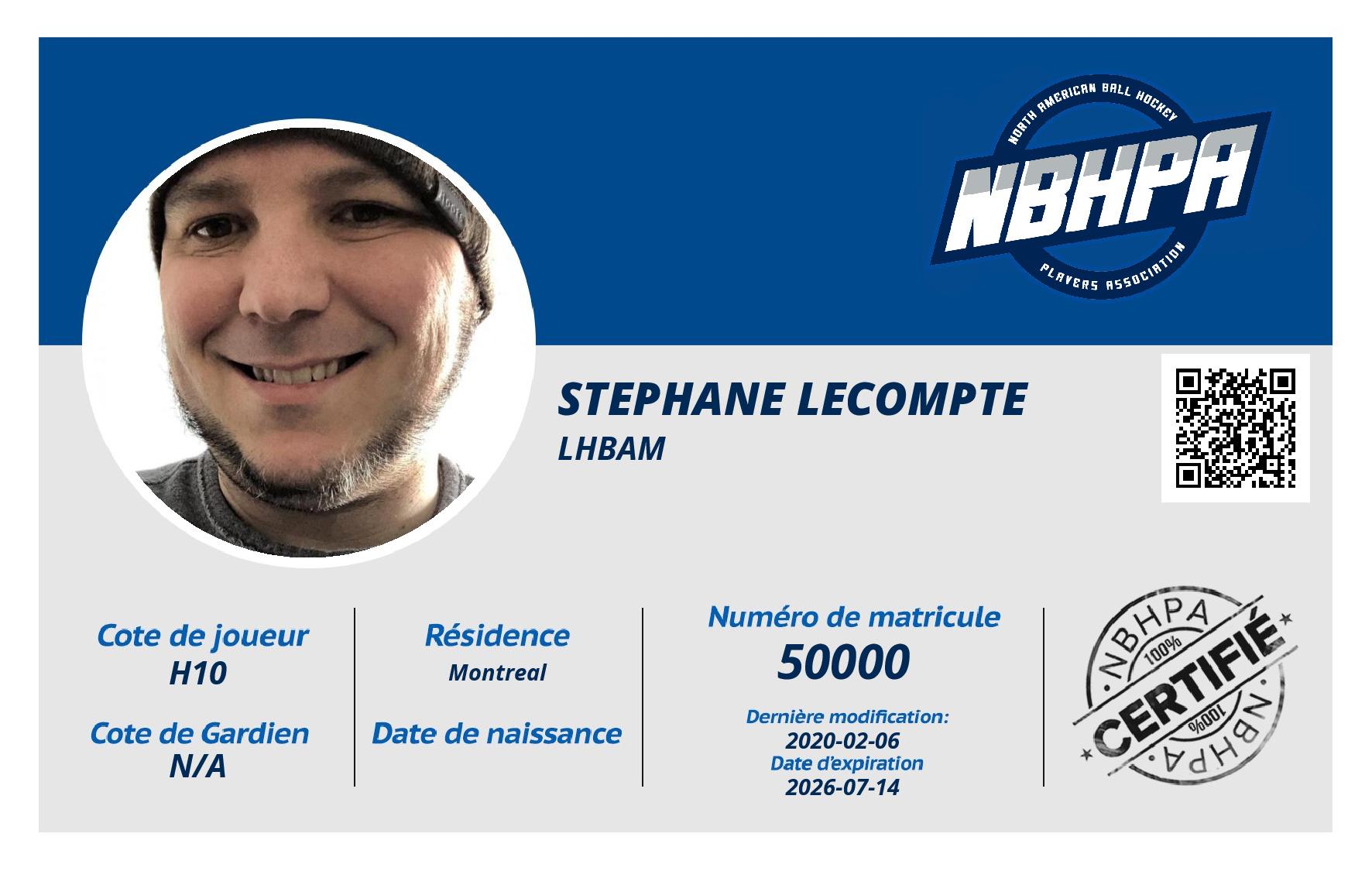 NORTH AMERICAN BALL HOCKEY
NBHPA
PLAYERS ASSOCIATION

STEPHANE LECOMPTE
LHBAM

Cote de joueur
H10

Cote de Gardien
N/A

Résidence
Montreal

Date de naissance

Numéro de matricule
50000

Dernière modification:
2020-02-06
Date d'expiration
2026-07-14

NBHPA
100%
CERTIFIÉ
100%
NBHPA